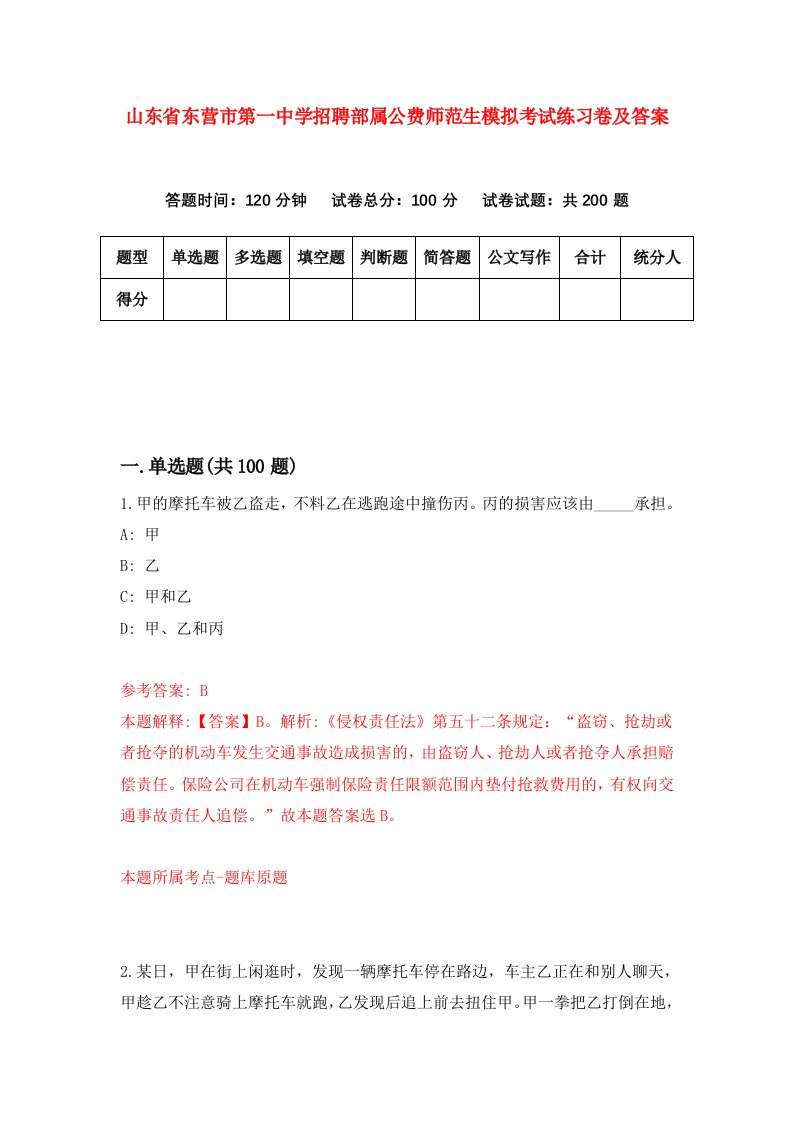 山东省东营市第一中学招聘部属公费师范生模拟考试练习卷及答案

答题时间：120 分钟　试卷总分：100 分　试卷试题：共 200 题

| 题型 | 单选题 | 多选题 | 填空题 | 判断题 | 简答题 | 公文写作 | 合计 | 统分人 |
|---|---|---|---|---|---|---|---|---|
| 得分 | | | | | | | | |

一.单选题(共 100 题)

1.甲的摩托车被乙盗走，不料乙在逃跑途中撞伤丙。丙的损害应该由_____承担。

A: 甲

B: 乙

C: 甲和乙

D: 甲、乙和丙

参考答案: B

本题解释:【答案】B。解析:《侵权责任法》第五十二条规定：“盗窃、抢劫或者抢夺的机动车发生交通事故造成损害的，由盗窃人、抢劫人或者抢夺人承担赔偿责任。保险公司在机动车强制保险责任限额范围内垫付抢救费用的，有权向交通事故责任人追偿。”故本题答案选 B。

本题所属考点-题库原题

2.某日，甲在街上闲逛时，发现一辆摩托车停在路边，车主乙正在和别人聊天，甲趁乙不注意骑上摩托车就跑，乙发现后追上前去扭住甲。甲一拳把乙打倒在地，